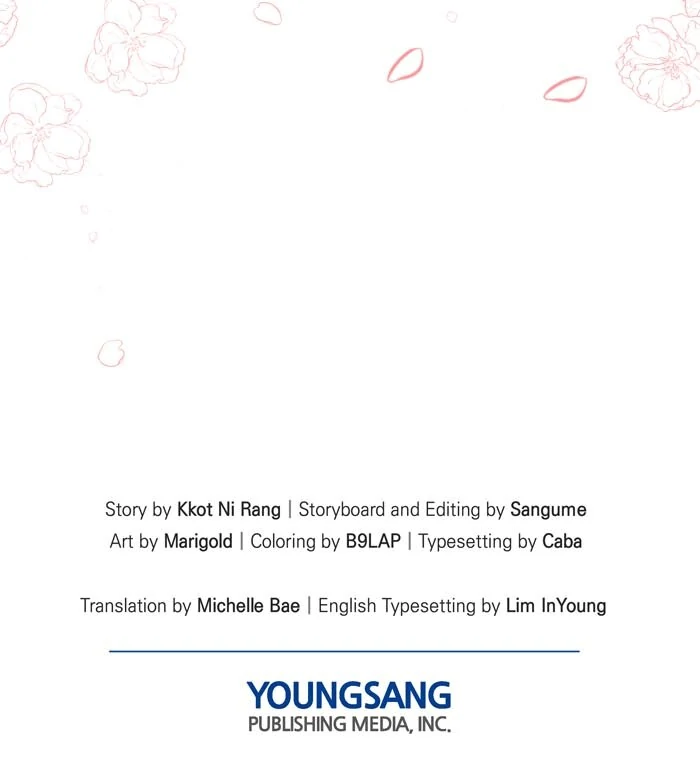 Story by Kkot Ni Rang | Storyboard and Editing by Sangume
Art by Marigold | Coloring by B9LAP | Typesetting by Caba

Translation by Michelle Bae | English Typesetting by Lim InYoung

YOUNGSANG
PUBLISHING MEDIA, INC.